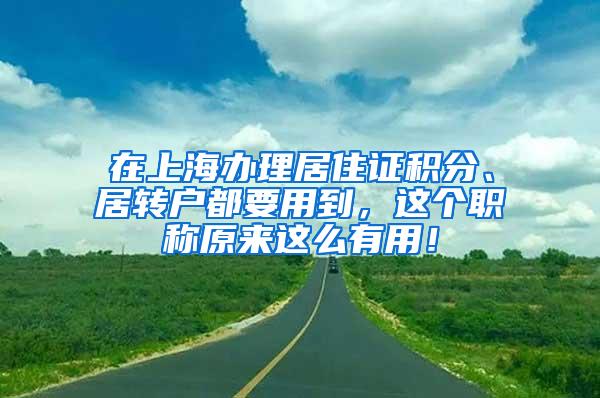 在上海办理居住证积分、居转户都要用到，这个职称原来这么有用！